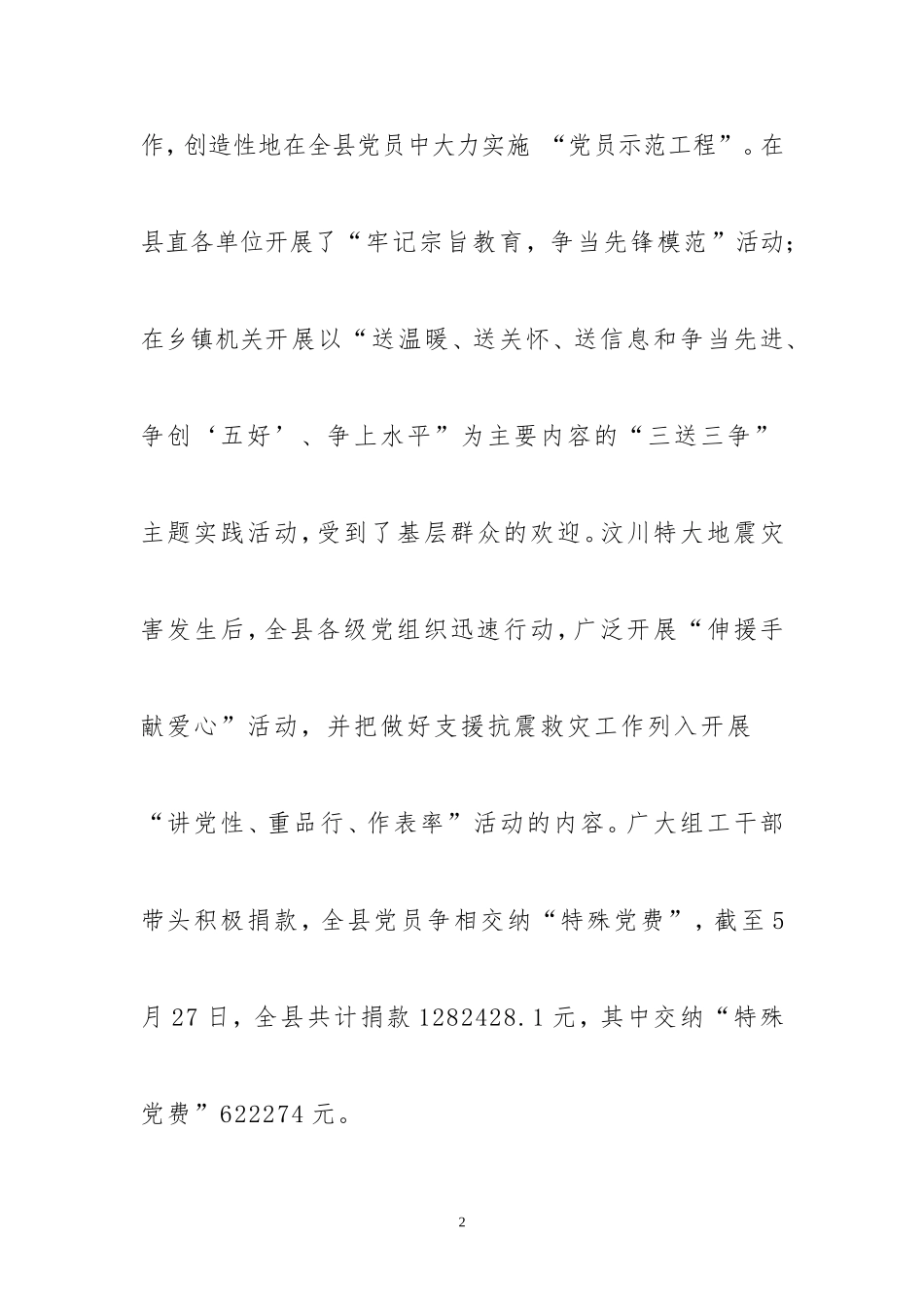 作,创造性地在全县党员中大力实施 “党员示范工程”。在县直各单位开展了“牢记宗旨教育，争当先锋模范”活动;在乡镇机关开展以“送温暖、送关怀、送信息和争当先进、争创‘五好’、争上水平”为主要内容的“三送三争”主题实践活动,受到了基层群众的欢迎。汶川特大地震灾害发生后,全县各级党组织迅速行动,广泛开展“伸援手献爱心”活动，并把做好支援抗震救灾工作列入开展“讲党性、重品行、作表率”活动的内容。广大组工干部带头积极捐款，全县党员争相交纳“特殊党费”，截至5月27日，全县共计捐款1282428.1元，其中交纳“特殊党费”622274元。

2